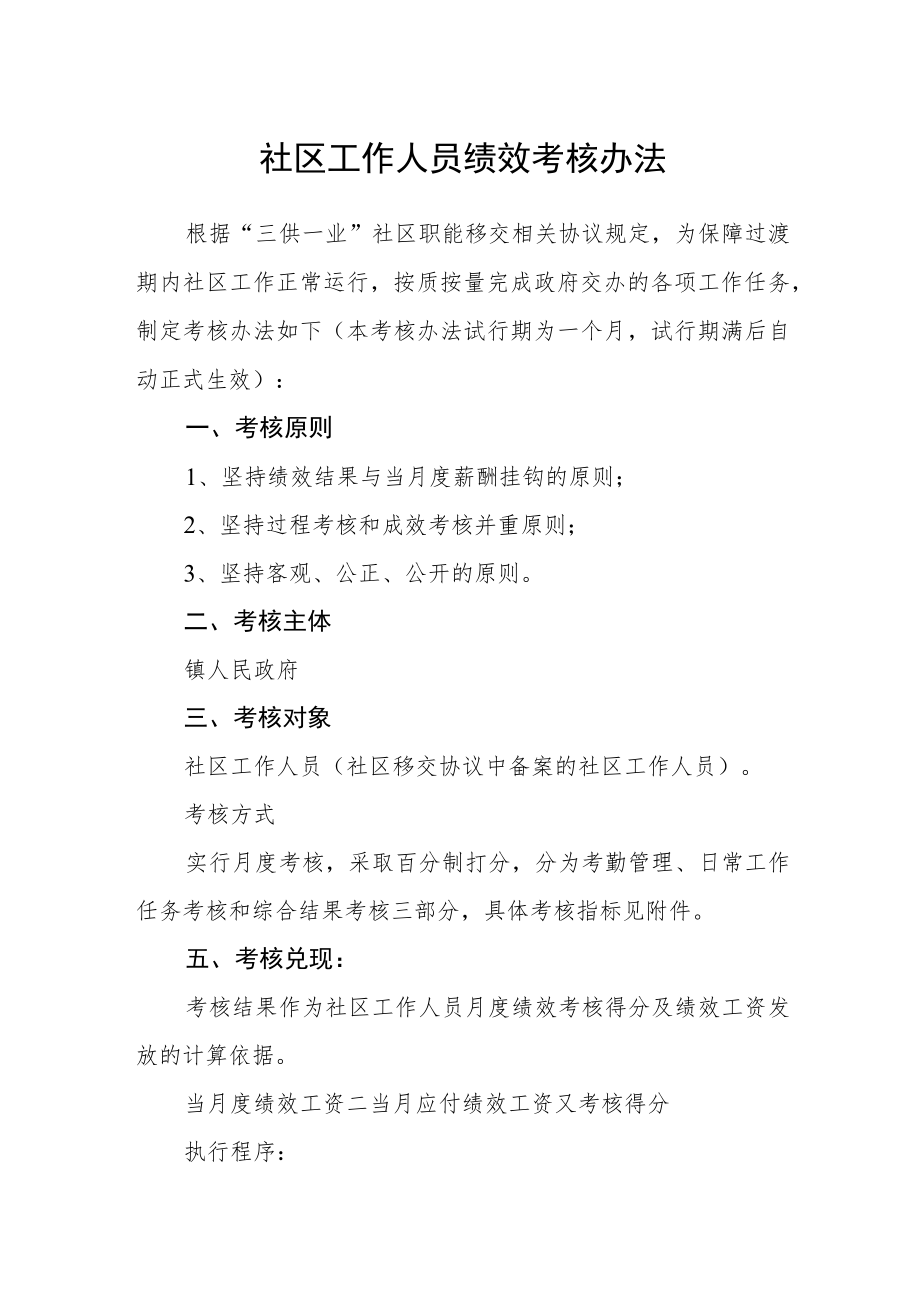 社区工作人员绩效考核办法

根据“三供一业”社区职能移交相关协议规定，为保障过渡期内社区工作正常运行，按质按量完成政府交办的各项工作任务，制定考核办法如下（本考核办法试行期为一个月，试行期满后自动正式生效）：

一、考核原则

1、坚持绩效结果与当月度薪酬挂钩的原则；

2、坚持过程考核和成效考核并重原则；

3、坚持客观、公正、公开的原则。

二、考核主体

镇人民政府

三、考核对象

社区工作人员（社区移交协议中备案的社区工作人员）。

考核方式

实行月度考核，采取百分制打分，分为考勤管理、日常工作任务考核和综合结果考核三部分，具体考核指标见附件。

五、考核兑现：

考核结果作为社区工作人员月度绩效考核得分及绩效工资发放的计算依据。

当月度绩效工资二当月应付绩效工资又考核得分

执行程序：